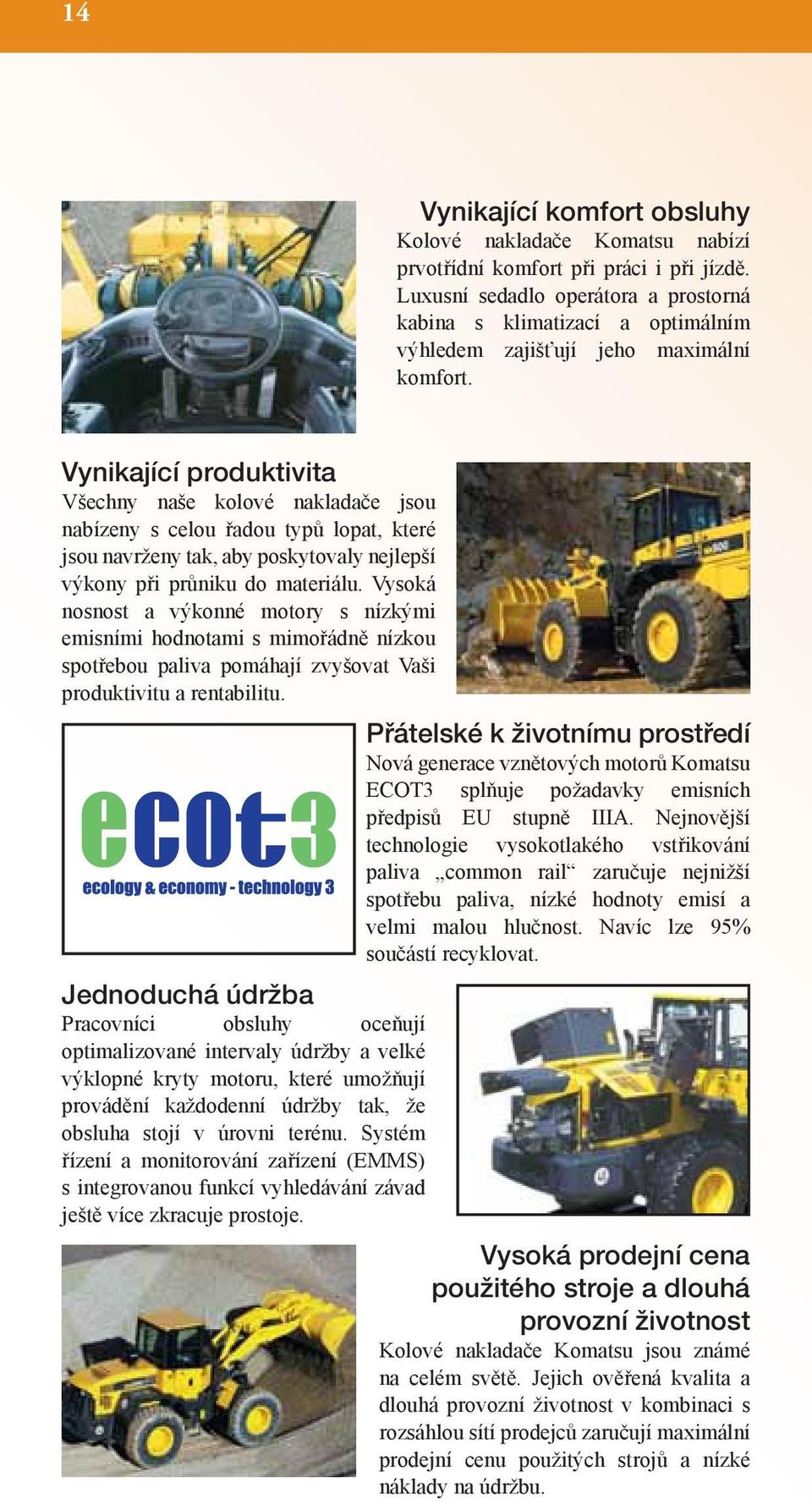 14

Vynikající komfort obsluhy
Kolové nakladače Komatsu nabízí prvotřídní komfort při práci i při jízdě. Luxusní sedadlo operátora a prostorná kabina s klimatizací a optimálním výhledem zajišťují jeho maximální komfort.

Vynikající produktivita
Všechny naše kolové nakladače jsou nabízeny s celou řadou typů lopat, které jsou navrženy tak, aby poskytovaly nejlepší výkony při průniku do materiálu. Vysoká nosnost a výkonné motory s nízkými emisními hodnotami s mimořádně nízkou spotřebou paliva pomáhají zvyšovat Vaši produktivitu a rentabilitu.

ecot3
ecology & economy - technology 3

Přátelské k životnímu prostředí
Nová generace vznětových motorů Komatsu ECOT3 splňuje požadavky emisních předpisů EU stupně IIIA. Nejnovější technologie vysokotlakého vstřikování paliva „common rail“ zaručuje nejnižší spotřebu paliva, nízké hodnoty emisí a velmi malou hlučnost. Navíc lze 95% součástí recyklovat.

Jednoduchá údržba
Pracovníci obsluhy oceňují optimalizované intervaly údržby a velké výklopné kryty motoru, které umožňují provádění každodenní údržby tak, že obsluha stojí v úrovni terénu. Systém řízení a monitorování zařízení (EMMS) s integrovanou funkcí vyhledávání závad ještě více zkracuje prostoje.

Vysoká prodejní cena použitého stroje a dlouhá provozní životnost
Kolové nakladače Komatsu jsou známé na celém světě. Jejich ověřená kvalita a dlouhá provozní životnost v kombinaci s rozsáhlou sítí prodejců zaručují maximální prodejní cenu použitých strojů a nízké náklady na údržbu.